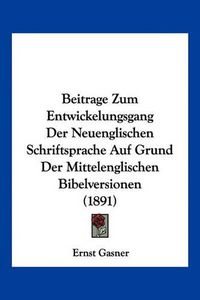 Beitrage Zum Entwickelungsgang Der Neuenglischen Schriftsprache Auf Grund Der Mittelenglischen Bibelversionen (1891)

Ernst Gasner